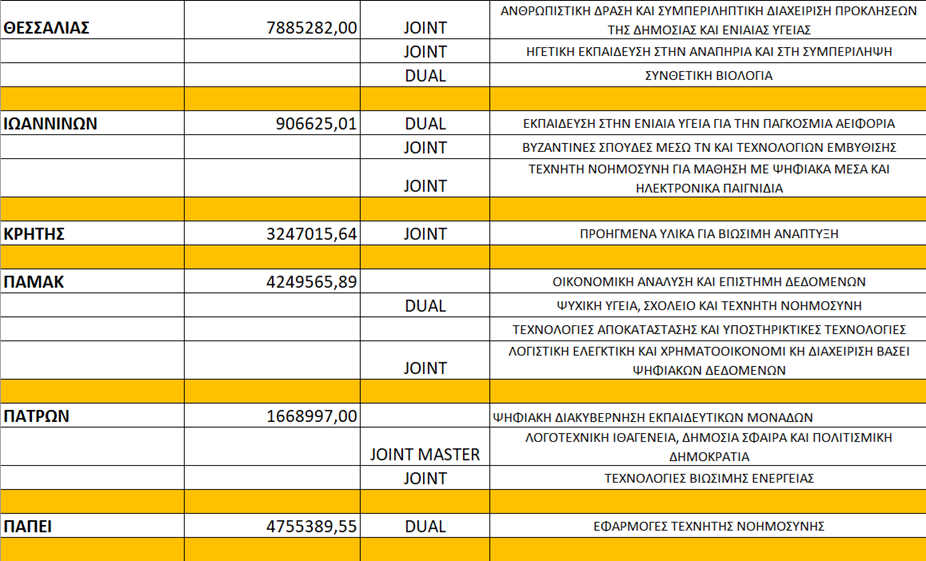 | | | | |
|---|---|---|---|
| ΘΕΣΣΑΛΙΑΣ | 7885282,00 | JOINT | ΑΝΘΡΩΠΙΣΤΙΚΗ ΔΡΑΣΗ ΚΑΙ ΣΥΜΠΕΡΙΛΗΠΤΙΚΗ ΔΙΑΧΕΙΡΙΣΗ ΠΡΟΚΛΗΣΕΩΝ ΤΗΣ ΔΗΜΟΣΙΑΣ ΚΑΙ ΕΝΙΑΙΑΣ ΥΓΕΙΑΣ |
| | | JOINT | ΗΓΕΤΙΚΗ ΕΚΠΑΙΔΕΥΣΗ ΣΤΗΝ ΑΝΑΠΗΡΙΑ ΚΑΙ ΣΤΗ ΣΥΜΠΕΡΙΛΗΨΗ |
| | | DUAL | ΣΥΝΘΕΤΙΚΗ ΒΙΟΛΟΓΙΑ |
| | | | |
| ΙΩΑΝΝΙΝΩΝ | 906625,01 | DUAL | ΕΚΠΑΙΔΕΥΣΗ ΣΤΗΝ ΕΝΙΑΙΑ ΥΓΕΙΑ ΓΙΑ ΤΗΝ ΠΑΓΚΟΣΜΙΑ ΑΕΙΦΟΡΙΑ |
| | | JOINT | ΒΥΖΑΝΤΙΝΕΣ ΣΠΟΥΔΕΣ ΜΕΣΩ ΤΝ ΚΑΙ ΤΕΧΝΟΛΟΓΙΩΝ ΕΜΒΥΘΙΣΗΣ |
| | | JOINT | ΤΕΧΝΗΤΗ ΝΟΗΜΟΣΥΝΗ ΓΙΑ ΜΑΘΗΣΗ ΜΕ ΨΗΦΙΑΚΑ ΜΕΣΑ ΚΑΙ ΗΛΕΚΤΡΟΝΙΚΑ ΠΑΙΓΝΙΔΙΑ |
| | | | |
| ΚΡΗΤΗΣ | 3247015,64 | JOINT | ΠΡΟΗΓΜΕΝΑ ΥΛΙΚΑ ΓΙΑ ΒΙΩΣΙΜΗ ΑΝΑΠΤΥΞΗ |
| | | | |
| ΠΑΜΑΚ | 4249565,89 | | ΟΙΚΟΝΟΜΙΚΗ ΑΝΑΛΥΣΗ ΚΑΙ ΕΠΙΣΤΗΜΗ ΔΕΔΟΜΕΝΩΝ |
| | | DUAL | ΨΥΧΙΚΗ ΥΓΕΙΑ, ΣΧΟΛΕΙΟ ΚΑΙ ΤΕΧΝΗΤΗ ΝΟΗΜΟΣΥΝΗ |
| | | | ΤΕΧΝΟΛΟΓΙΕΣ ΑΠΟΚΑΤΑΣΤΑΣΗΣ ΚΑΙ ΥΠΟΣΤΗΡΙΚΤΙΚΕΣ ΤΕΧΝΟΛΟΓΙΕΣ |
| | | JOINT | ΛΟΓΙΣΤΙΚΗ ΕΛΕΓΚΤΙΚΗ ΚΑΙ ΧΡΗΜΑΤΟΟΙΚΟΝΟΜΙ ΚΗ ΔΙΑΧΕΙΡΙΣΗ ΒΑΣΕΙ ΨΗΦΙΑΚΩΝ ΔΕΔΟΜΕΝΩΝ |
| | | | |
| ΠΑΤΡΩΝ | 1668997,00 | | ΨΗΦΙΑΚΗ ΔΙΑΚΥΒΕΡΝΗΣΗ ΕΚΠΑΙΔΕΥΤΙΚΩΝ ΜΟΝΑΔΩΝ |
| | | JOINT MASTER | ΛΟΓΟΤΕΧΝΙΚΗ ΙΘΑΓΕΝΕΙΑ, ΔΗΜΟΣΙΑ ΣΦΑΙΡΑ ΚΑΙ ΠΟΛΙΤΙΣΜΙΚΗ ΔΗΜΟΚΡΑΤΙΑ |
| | | JOINT | ΤΕΧΝΟΛΟΓΙΕΣ ΒΙΩΣΙΜΗΣ ΕΝΕΡΓΕΙΑΣ |
| | | | |
| ΠΑΠΕΙ | 4755389,55 | DUAL | ΕΦΑΡΜΟΓΕΣ ΤΕΧΝΗΤΗΣ ΝΟΗΜΟΣΥΝΗΣ |
| | | | |